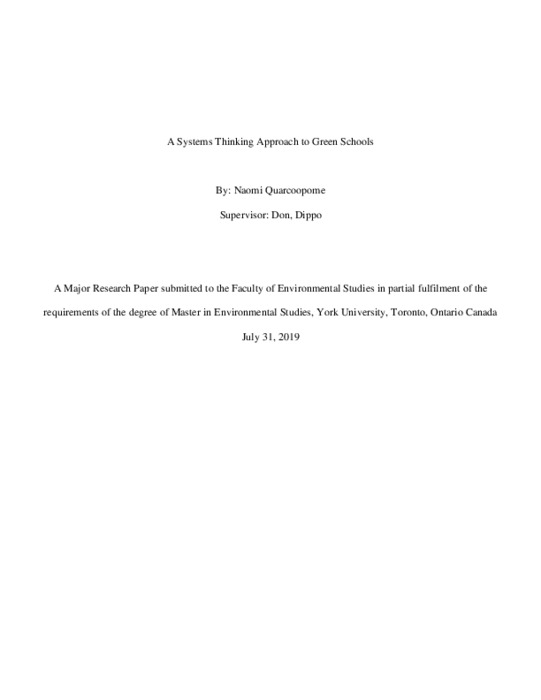 A Systems Thinking Approach to Green Schools

By: Naomi Quarcoopome

Supervisor: Don, Dippo

A Major Research Paper submitted to the Faculty of Environmental Studies in partial fulfilment of the requirements of the degree of Master in Environmental Studies, York University, Toronto, Ontario Canada

July 31, 2019